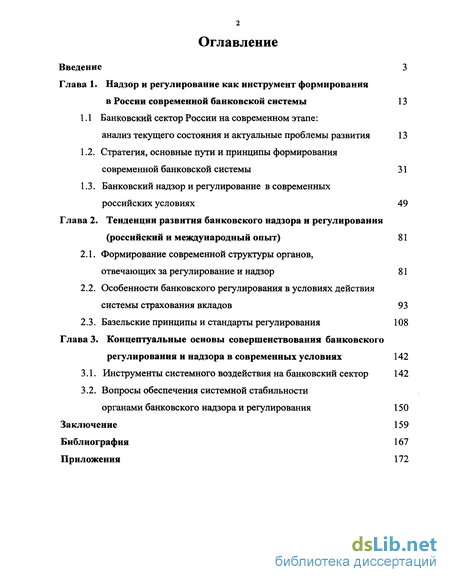 2

Оглавление

Введение 3

Глава 1. Надзор и регулирование как инструмент формирования в России современной банковской системы 13

1.1 Банковский сектор России на современном этапе: анализ текущего состояния и актуальные проблемы развития 13

1.2. Стратегия, основные пути и принципы формирования современной банковской системы 31

1.3. Банковский надзор и регулирование в современных российских условиях 49

Глава 2. Тенденции развития банковского надзора и регулирования (российский и международный опыт) 81

2.1. Формирование современной структуры органов, отвечающих за регулирование и надзор 81

2.2. Особенности банковского регулирования в условиях действия системы страхования вкладов 93

2.3. Базельские принципы и стандарты регулирования 108

Глава 3. Концептуальные основы совершенствования банковского регулирования и надзора в современных условиях 142

3.1. Инструменты системного воздействия на банковский сектор 142

3.2. Вопросы обеспечения системной стабильности органами банковского надзора и регулирования 150

Заключение 159

Библиография 167

Приложения 172

dsLib.net
библиотека диссертаций